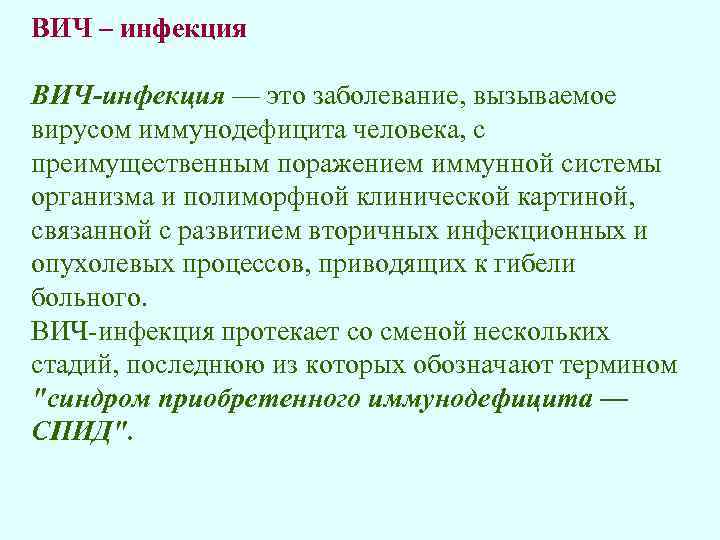 ВИЧ – инфекция

ВИЧ-инфекция — это заболевание, вызываемое вирусом иммунодефицита человека, с преимущественным поражением иммунной системы организма и полиморфной клинической картиной, связанной с развитием вторичных инфекционных и опухолевых процессов, приводящих к гибели больного.
ВИЧ-инфекция протекает со сменой нескольких стадий, последнюю из которых обозначают термином "синдром приобретенного иммунодефицита — СПИД".